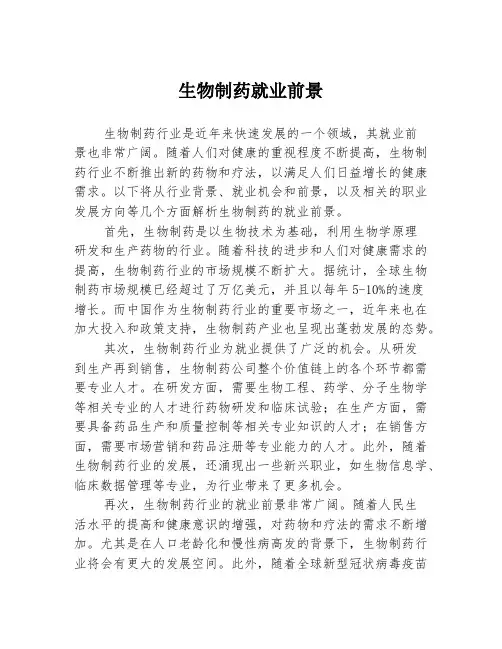 生物制药就业前景

生物制药行业是近年来快速发展的一个领域，其就业前景也非常广阔。随着人们对健康的重视程度不断提高，生物制药行业不断推出新的药物和疗法，以满足人们日益增长的健康需求。以下将从行业背景、就业机会和前景，以及相关的职业发展方向等几个方面解析生物制药的就业前景。

首先，生物制药是以生物技术为基础，利用生物学原理研发和生产药物的行业。随着科技的进步和人们对健康需求的提高，生物制药行业的市场规模不断扩大。据统计，全球生物制药市场规模已经超过了万亿美元，并且以每年 5-10%的速度增长。而中国作为生物制药行业的重要市场之一，近年来也在加大投入和政策支持，生物制药产业也呈现出蓬勃发展的态势。

其次，生物制药行业为就业提供了广泛的机会。从研发到生产再到销售，生物制药公司整个价值链上的各个环节都需要专业人才。在研发方面，需要生物工程、药学、分子生物学等相关专业的人才进行药物研发和临床试验；在生产方面，需要具备药品生产和质量控制等相关专业知识的人才；在销售方面，需要市场营销和药品注册等专业能力的人才。此外，随着生物制药行业的发展，还涌现出一些新兴职业，如生物信息学、临床数据管理等专业，为行业带来了更多机会。

再次，生物制药行业的就业前景非常广阔。随着人民生活水平的提高和健康意识的增强，对药物和疗法的需求不断增加。尤其是在人口老龄化和慢性病高发的背景下，生物制药行业将会有更大的发展空间。此外，随着全球新型冠状病毒疫苗